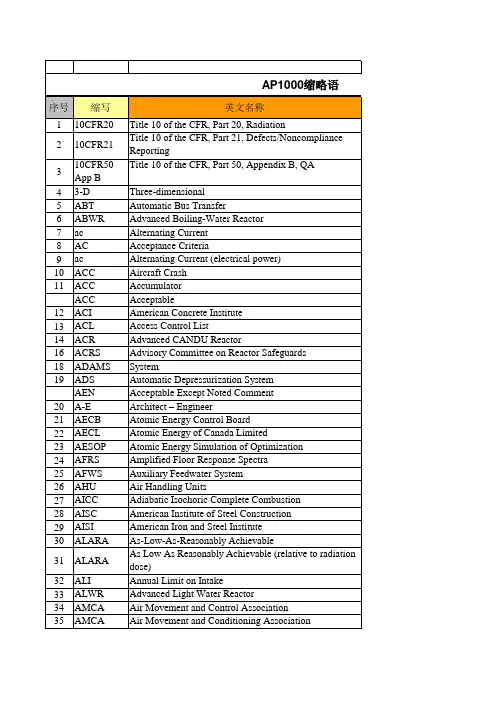 AP1000缩略语

| 序号 | 缩写 | 英文名称 |
|---|---|---|
| 1 | 10CFR20 | Title 10 of the CFR, Part 20, Radiation |
| 2 | 10CFR21 | Title 10 of the CFR, Part 21, Defects/Noncompliance Reporting |
| 3 | 10CFR50 App B | Title 10 of the CFR, Part 50, Appendix B, QA |
| 4 | 3-D | Three-dimensional |
| 5 | ABT | Automatic Bus Transfer |
| 6 | ABWR | Advanced Boiling-Water Reactor |
| 7 | ac | Alternating Current |
| 8 | AC | Acceptance Criteria |
| 9 | ac | Alternating Current (electrical power) |
| 10 | ACC | Aircraft Crash |
| 11 | ACC | Accumulator |
|  | ACC | Acceptable |
| 12 | ACI | American Concrete Institute |
| 13 | ACL | Access Control List |
| 14 | ACR | Advanced CANDU Reactor |
| 16 | ACRS | Advisory Committee on Reactor Safeguards |
| 18 | ADAMS | System |
| 19 | ADS | Automatic Depressurization System |
|  | AEN | Acceptable Except Noted Comment |
| 20 | A-E | Architect – Engineer |
| 21 | AECB | Atomic Energy Control Board |
| 22 | AECL | Atomic Energy of Canada Limited |
| 23 | AESOP | Atomic Energy Simulation of Optimization |
| 24 | AFRS | Amplified Floor Response Spectra |
| 25 | AFWS | Auxiliary Feedwater System |
| 26 | AHU | Air Handling Units |
| 27 | AICC | Adiabatic Isochoric Complete Combustion |
| 28 | AISC | American Institute of Steel Construction |
| 29 | AISI | American Iron and Steel Institute |
| 30 | ALARA | As-Low-As-Reasonably Achievable |
| 31 | ALARA | As Low As Reasonably Achievable (relative to radiation dose) |
| 32 | ALI | Annual Limit on Intake |
| 33 | ALWR | Advanced Light Water Reactor |
| 34 | AMCA | Air Movement and Control Association |
| 35 | AMCA | Air Movement and Conditioning Association |